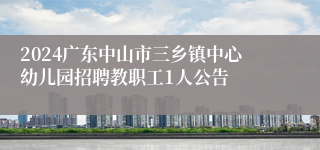 2024广东中山市三乡镇中心幼儿园招聘教职工1人公告